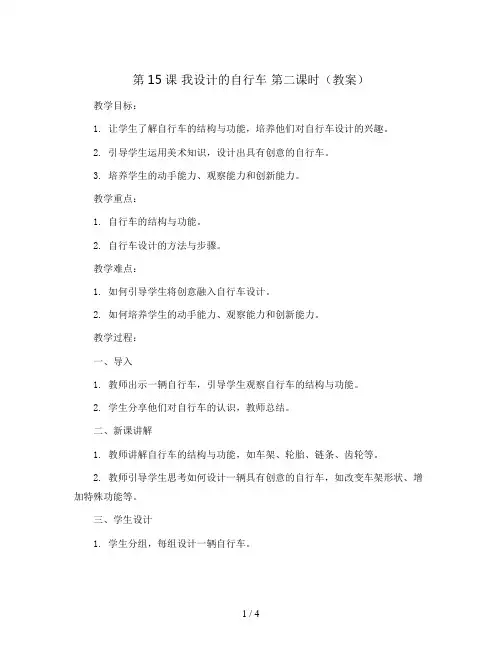 第 15 课 我设计的自行车 第二课时（教案）

教学目标：

1. 让学生了解自行车的结构与功能，培养他们对自行车设计的兴趣。

2. 引导学生运用美术知识，设计出具有创意的自行车。

3. 培养学生的动手能力、观察能力和创新能力。

教学重点：

1. 自行车的结构与功能。

2. 自行车设计的方法与步骤。

教学难点：

1. 如何引导学生将创意融入自行车设计。

2. 如何培养学生的动手能力、观察能力和创新能力。

教学过程：

一、导入

1. 教师出示一辆自行车，引导学生观察自行车的结构与功能。

2. 学生分享他们对自行车的认识，教师总结。

二、新课讲解

1. 教师讲解自行车的结构与功能，如车架、轮胎、链条、齿轮等。

2. 教师引导学生思考如何设计一辆具有创意的自行车，如改变车架形状、增加特殊功能等。

三、学生设计

1. 学生分组，每组设计一辆自行车。

1 / 4